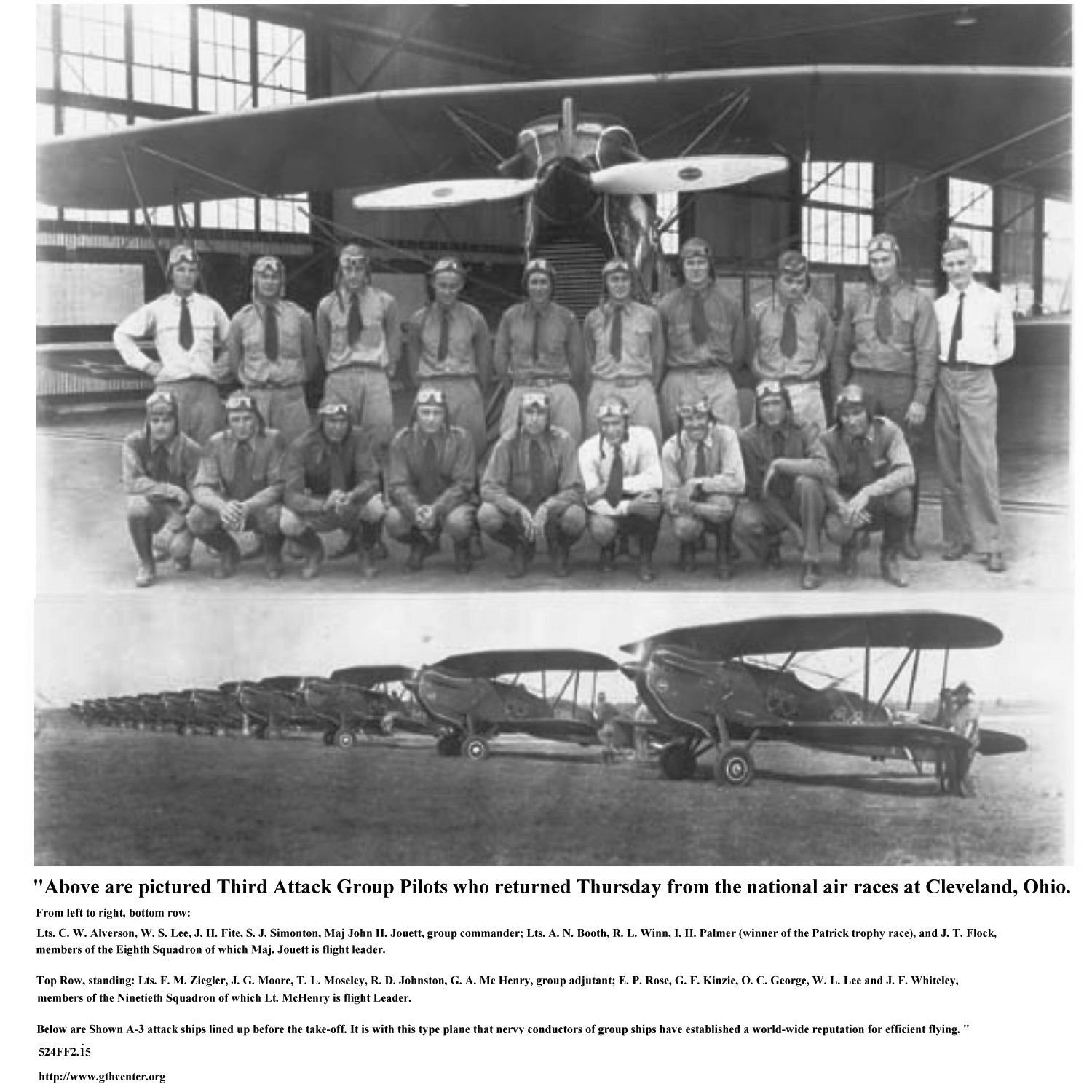 "Above are pictured Third Attack Group Pilots who returned Thursday from the national air races at Cleveland, Ohio.

From left to right, bottom row:

Lts. C. W. Alverson, W. S. Lee, J. H. Fite, S. J. Simonton, Maj John H. Jouett, group commander; Lts. A. N. Booth, R. L. Winn, I. H. Palmer (winner of the Patrick trophy race), and J. T. Flock, members of the Eighth Squadron of which Maj. Jouett is flight leader.

Top Row, standing: Lts. F. M. Ziegler, J. G. Moore, T. L. Moseley, R. D. Johnston, G. A. Mc Henry, group adjutant; E. P. Rose, G. F. Kinzie, O. C. George, W. L. Lee and J. F. Whiteley, members of the Ninetieth Squadron of which Lt. McHenry is flight Leader.

Below are Shown A-3 attack ships lined up before the take-off. It is with this type plane that nervy conductors of group ships have established a world-wide reputation for efficient flying. "

524FF2.15

http://www.gthcenter.org